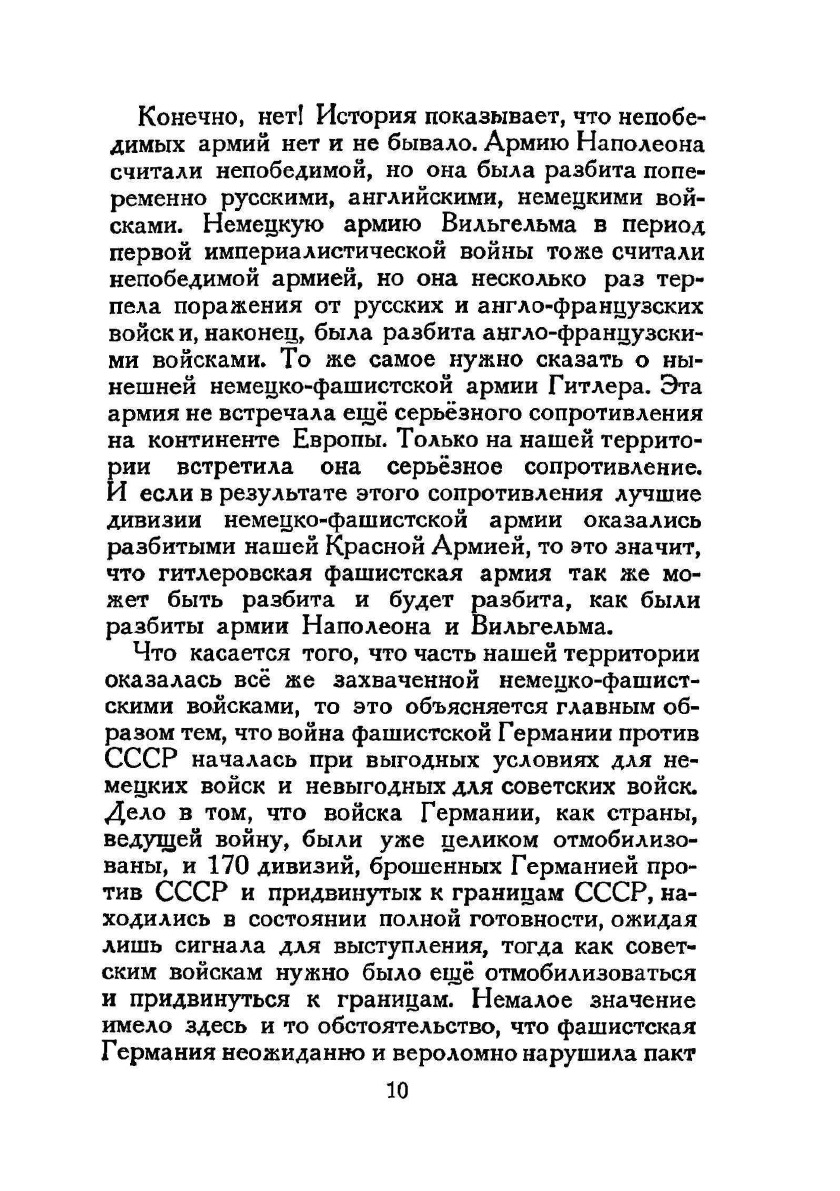 Конечно, нет! История показывает, что непобедимых армий нет и не бывало. Армию Наполеона считали непобедимой, но она была разбита попеременно русскими, английскими, немецкими войсками. Немецкую армию Вильгельма в период первой империалистической войны тоже считали непобедимой армией, но она несколько раз терпела поражения от русских и англо-французских войск и, наконец, была разбита англо-французскими войсками. То же самое нужно сказать о нынешней немецко-фашистской армии Гитлера. Эта армия не встречала ещё серьёзного сопротивления на континенте Европы. Только на нашей территории встретила она серьёзное сопротивление. И если в результате этого сопротивления лучшие дивизии немецко-фашистской армии оказались разбитыми нашей Красной Армией, то это значит, что гитлеровская фашистская армия так же может быть разбита и будет разбита, как были разбиты армии Наполеона и Вильгельма.

Что касается того, что часть нашей территории оказалась всё же захваченной немецко-фашистскими войсками, то это объясняется главным образом тем, что война фашистской Германии против СССР началась при выгодных условиях для немецких войск и невыгодных для советских войск. Дело в том, что войска Германии, как страны, ведущей войну, были уже целиком отмобилизованы, и 170 дивизий, брошенных Германией против СССР и придвинутых к границам СССР, находились в состоянии полной готовности, ожидая лишь сигнала для выступления, тогда как советским войскам нужно было ещё отмобилизоваться и придвинуться к границам. Немалое значение имело здесь и то обстоятельство, что фашистская Германия неожиданно и вероломно нарушила пакт

10